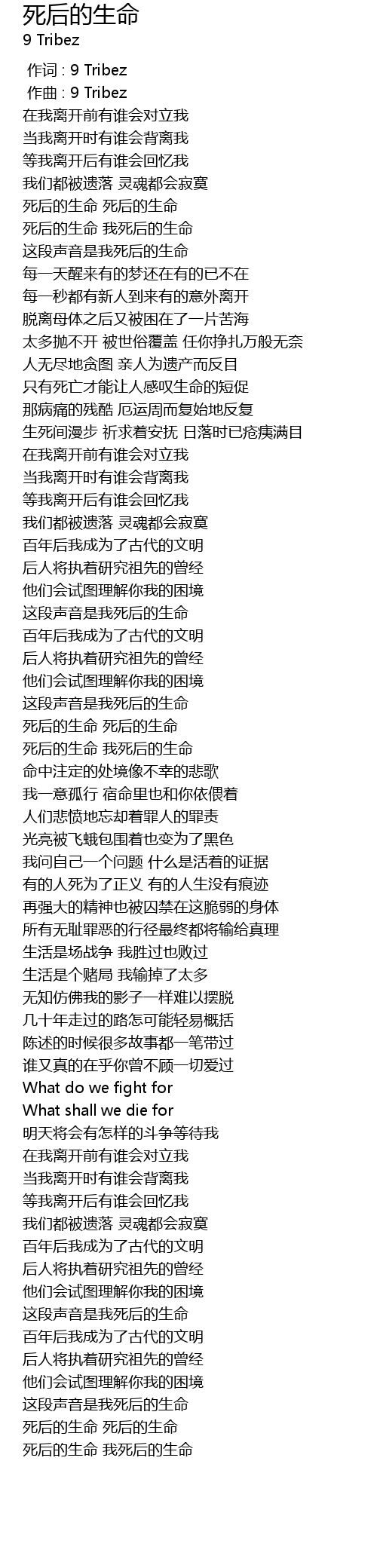 死后的生命
9 Tribez

作词 : 9 Tribez
作曲 : 9 Tribez
在我离开前有谁会对立我
当我离开时有谁会背离我
等我离开后有谁会回忆我
我们都被遗落 灵魂都会寂寞
死后的生命 死后的生命
死后的生命 我死后的生命
这段声音是我死后的生命
每一天醒来有的梦还在有的已不在
每一秒都有新人到来有的意外离开
脱离母体之后又被困在了一片苦海
太多抛不开 被世俗覆盖 任你挣扎万般无奈
人无尽地贪图 亲人为遗产而反目
只有死亡才能让人感叹生命的短促
那病痛的残酷 厄运周而复始地反复
生死间漫步 祈求着安抚 日落时已疮痍满目
在我离开前有谁会对立我
当我离开时有谁会背离我
等我离开后有谁会回忆我
我们都被遗落 灵魂都会寂寞
百年后我成为了古代的文明
后人将执着研究祖先的曾经
他们会试图理解你我的困境
这段声音是我死后的生命
百年后我成为了古代的文明
后人将执着研究祖先的曾经
他们会试图理解你我的困境
这段声音是我死后的生命
死后的生命 死后的生命
死后的生命 我死后的生命
命中注定的处境像不幸的悲歌
我一意孤行 宿命里也和你依偎着
人们悲愤地忘却着罪人的罪责
光亮被飞蛾包围着也变为了黑色
我问自己一个问题 什么是活着的证据
有的人死为了正义 有的人生没有痕迹
再强大的精神也被囚禁在这脆弱的身体
所有无耻罪恶的行径最终都将输给真理
生活是场战争 我胜过也败过
生活是个赌局 我输掉了太多
无知仿佛我的影子一样难以摆脱
几十年走过的路怎可能轻易概括
陈述的时候很多故事都一笔带过
谁又真的在乎你曾不顾一切爱过
What do we fight for
What shall we die for
明天将会有怎样的斗争等待我
在我离开前有谁会对立我
当我离开时有谁会背离我
等我离开后有谁会回忆我
我们都被遗落 灵魂都会寂寞
百年后我成为了古代的文明
后人将执着研究祖先的曾经
他们会试图理解你我的困境
这段声音是我死后的生命
百年后我成为了古代的文明
后人将执着研究祖先的曾经
他们会试图理解你我的困境
这段声音是我死后的生命
死后的生命 死后的生命
死后的生命 我死后的生命